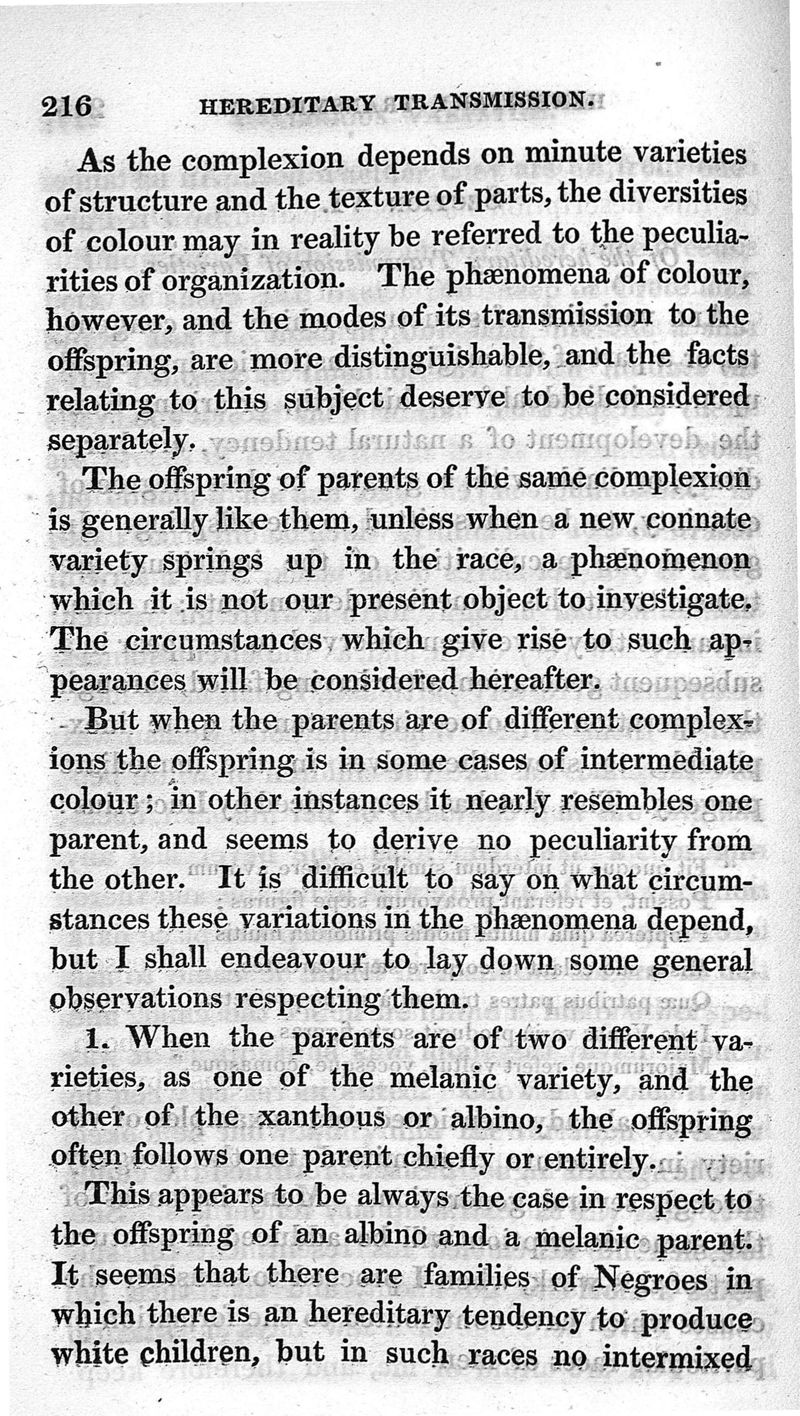 216 HEREDITARY TRANSMISSION.

As the complexion depends on minute varieties of structure and the texture of parts, the diversities of colour may in reality be referred to the peculiarities of organization. The phænomena of colour, however, and the modes of its transmission to the offspring, are more distinguishable, and the facts relating to this subject deserve to be considered separately.

The offspring of parents of the same complexion is generally like them, unless when a new connate variety springs up in the race, a phænomenon which it is not our present object to investigate. The circumstances which give rise to such appearances will be considered hereafter.

But when the parents are of different complexions the offspring is in some cases of intermediate colour; in other instances it nearly resembles one parent, and seems to derive no peculiarity from the other. It is difficult to say on what circumstances these variations in the phænomena depend, but I shall endeavour to lay down some general observations respecting them.

1. When the parents are of two different varieties, as one of the melanic variety, and the other of the xanthous or albino, the offspring often follows one parent chiefly or entirely.

This appears to be always the case in respect to the offspring of an albino and a melanic parent. It seems that there are families of Negroes in which there is an hereditary tendency to produce white children, but in such races no intermixed